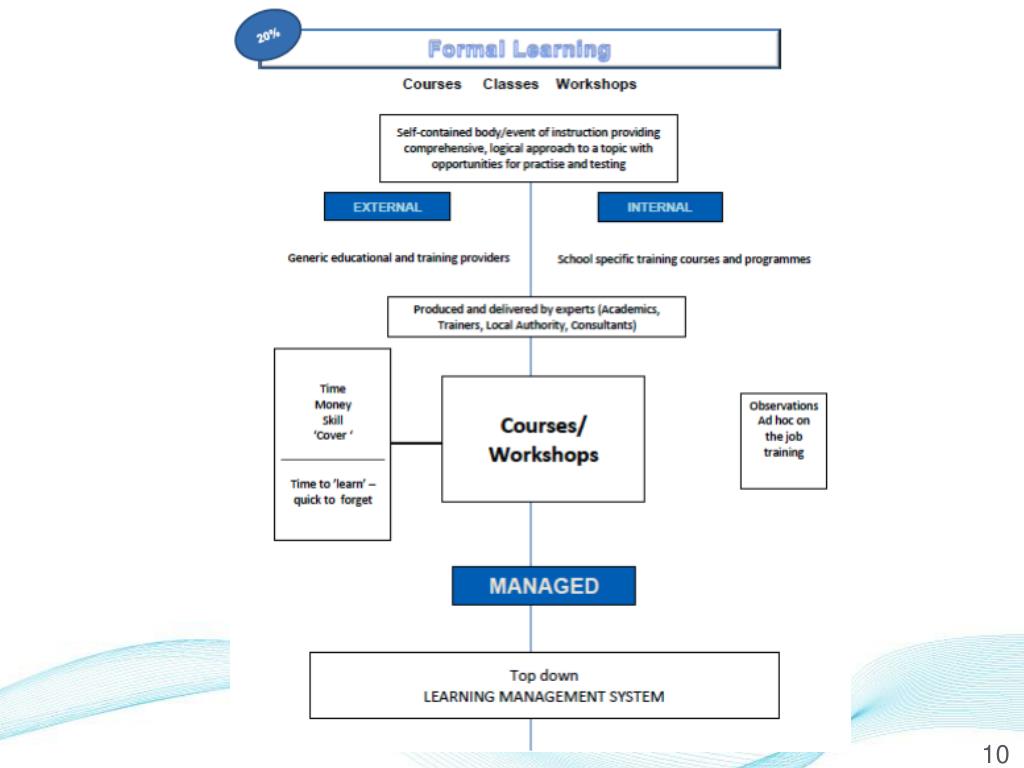 20%

Formal Learning

Courses Classes Workshops

Self-contained body/event of instruction providing comprehensive, logical approach to a topic with opportunities for practise and testing

EXTERNAL

INTERNAL

Generic educational and training providers

School specific training courses and programmes

Produced and delivered by experts (Academics, Trainers, Local Authority, Consultants)

Time
Money
Skill
'Cover '

Time to 'learn' – quick to forget

Courses/ Workshops

Observations
Ad hoc on the job training

MANAGED

Top down
LEARNING MANAGEMENT SYSTEM

10